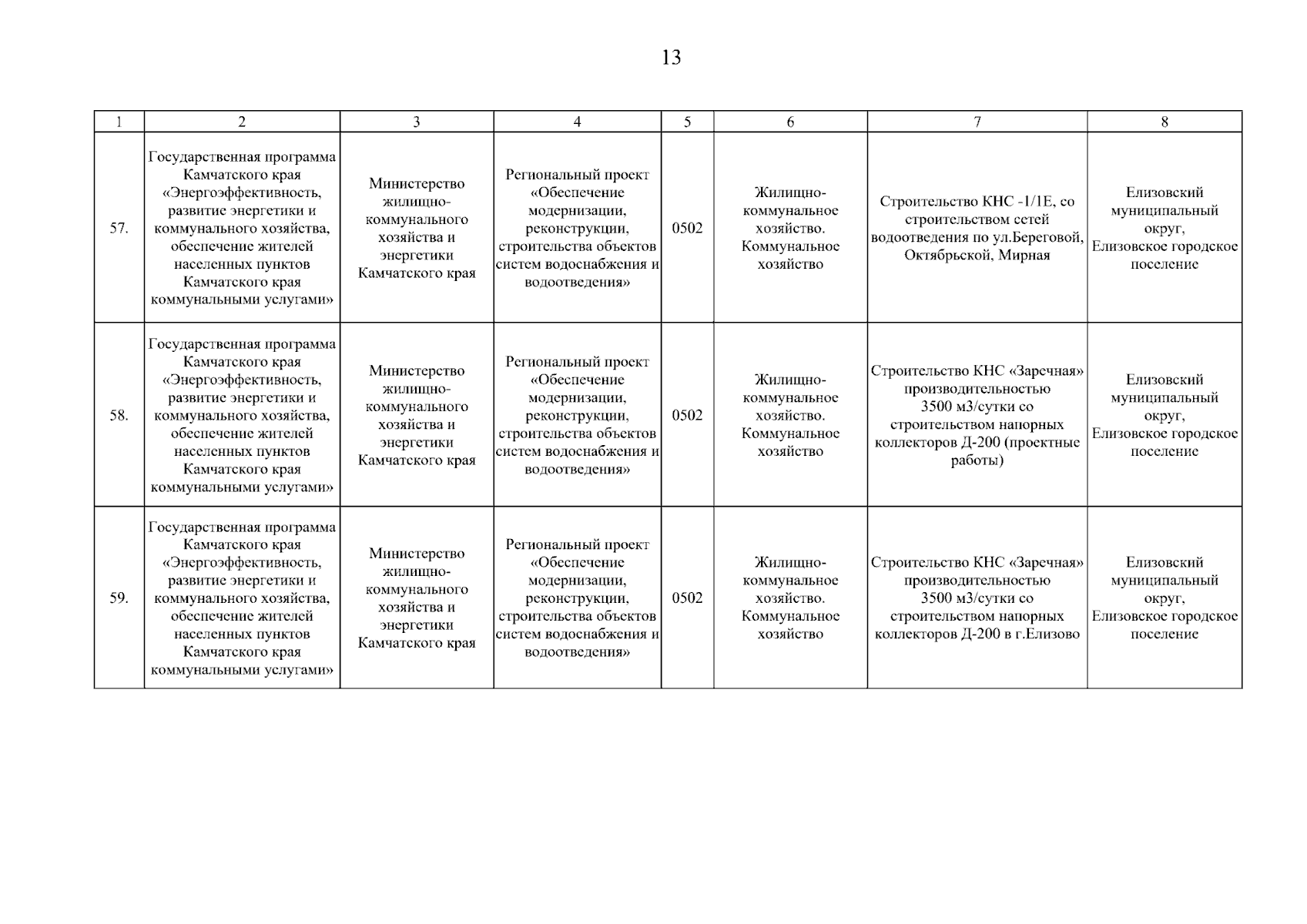 13

| 1 | 2 | 3 | 4 | 5 | 6 | 7 | 8 |
|---|---|---|---|---|---|---|---|
| 57. | Государственная программа Камчатского края «Энергоэффективность, развитие энергетики и коммунального хозяйства, обеспечение жителей населенных пунктов Камчатского края коммунальными услугами» | Министерство жилищно-коммунального хозяйства и энергетики Камчатского края | Региональный проект «Обеспечение модернизации, реконструкции, строительства объектов систем водоснабжения и водоотведения» | 0502 | Жилищно-коммунальное хозяйство. Коммунальное хозяйство | Строительство КНС -1/1Е, со строительством сетей водоотведения по ул.Береговой, Октябрьской, Мирная | Елизовский муниципальный округ, Елизовское городское поселение |
| 58. | Государственная программа Камчатского края «Энергоэффективность, развитие энергетики и коммунального хозяйства, обеспечение жителей населенных пунктов Камчатского края коммунальными услугами» | Министерство жилищно-коммунального хозяйства и энергетики Камчатского края | Региональный проект «Обеспечение модернизации, реконструкции, строительства объектов систем водоснабжения и водоотведения» | 0502 | Жилищно-коммунальное хозяйство. Коммунальное хозяйство | Строительство КНС «Заречная» производительностью 3500 м3/сутки со строительством напорных коллекторов Д-200 (проектные работы) | Елизовский муниципальный округ, Елизовское городское поселение |
| 59. | Государственная программа Камчатского края «Энергоэффективность, развитие энергетики и коммунального хозяйства, обеспечение жителей населенных пунктов Камчатского края коммунальными услугами» | Министерство жилищно-коммунального хозяйства и энергетики Камчатского края | Региональный проект «Обеспечение модернизации, реконструкции, строительства объектов систем водоснабжения и водоотведения» | 0502 | Жилищно-коммунальное хозяйство. Коммунальное хозяйство | Строительство КНС «Заречная» производительностью 3500 м3/сутки со строительством напорных коллекторов Д-200 в г.Елизово | Елизовский муниципальный округ, Елизовское городское поселение |